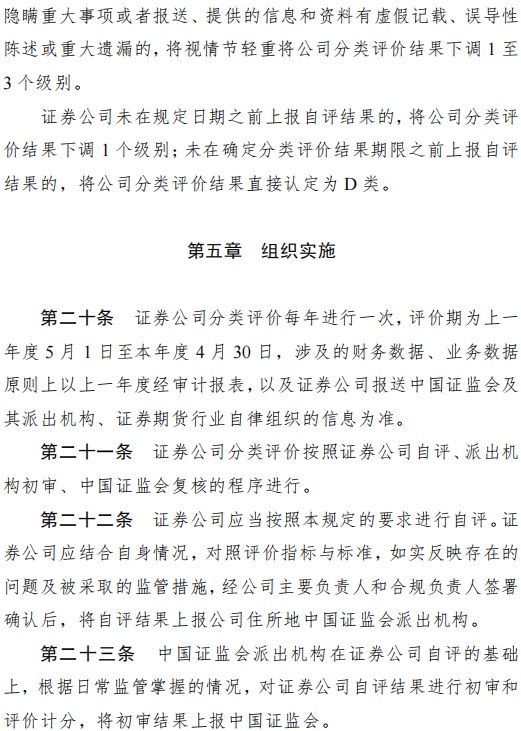 隐瞒重大事项或者报送、提供的信息和资料有虚假记载、误导性陈述或重大遗漏的，将视情节轻重将公司分类评价结果下调 1 至 3 个级别。

证券公司未在规定日期之前上报自评结果的，将公司分类评价结果下调 1 个级别；未在确定分类评价结果期限之前上报自评结果的，将公司分类评价结果直接认定为 D 类。

第五章　组织实施

第二十条　证券公司分类评价每年进行一次，评价期为上一年度 5 月 1 日至本年度 4 月 30 日，涉及的财务数据、业务数据原则上以上一年度经审计报表，以及证券公司报送中国证监会及其派出机构、证券期货行业自律组织的信息为准。

第二十一条　证券公司分类评价按照证券公司自评、派出机构初审、中国证监会复核的程序进行。

第二十二条　证券公司应当按照本规定的要求进行自评。证券公司应结合自身情况，对照评价指标与标准，如实反映存在的问题及被采取的监管措施，经公司主要负责人和合规负责人签署确认后，将自评结果上报公司住所地中国证监会派出机构。

第二十三条　中国证监会派出机构在证券公司自评的基础上，根据日常监管掌握的情况，对证券公司自评结果进行初审和评价计分，将初审结果上报中国证监会。